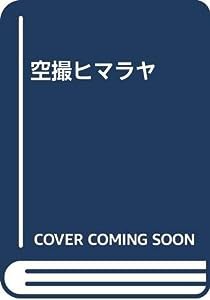 空撮ヒマラヤ

COVER COMING SOON